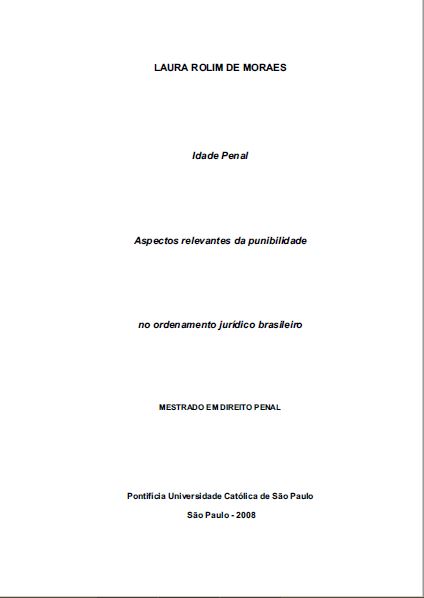 LAURA ROLIM DE MORAES

Idade Penal

Aspectos relevantes da punibilidade

no ordenamento jurídico brasileiro

MESTRADO EM DIREITO PENAL

Pontifícia Universidade Católica de São Paulo

São Paulo - 2008